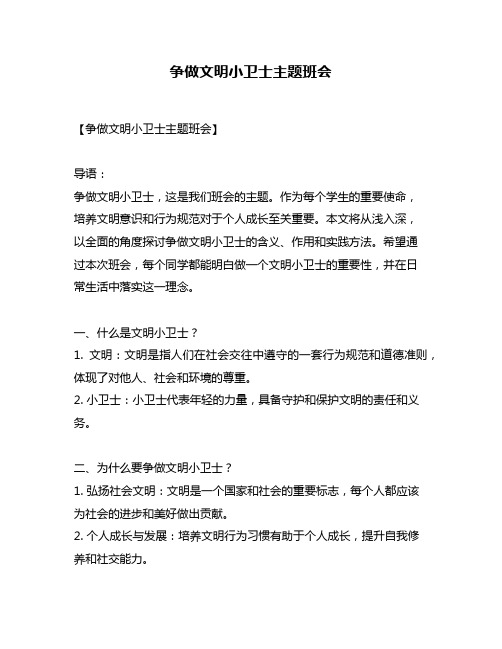 争做文明小卫士主题班会

【争做文明小卫士主题班会】

导语：
争做文明小卫士，这是我们班会的主题。作为每个学生的重要使命，培养文明意识和行为规范对于个人成长至关重要。本文将从浅入深，以全面的角度探讨争做文明小卫士的含义、作用和实践方法。希望通过本次班会，每个同学都能明白做一个文明小卫士的重要性，并在日常生活中落实这一理念。

一、什么是文明小卫士？
1. 文明：文明是指人们在社会交往中遵守的一套行为规范和道德准则，体现了对他人、社会和环境的尊重。
2. 小卫士：小卫士代表年轻的力量，具备守护和保护文明的责任和义务。

二、为什么要争做文明小卫士？
1. 弘扬社会文明：文明是一个国家和社会的重要标志，每个人都应该为社会的进步和美好做出贡献。
2. 个人成长与发展：培养文明行为习惯有助于个人成长，提升自我修养和社交能力。